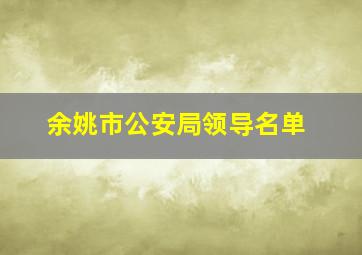 余姚市公安局领导名单